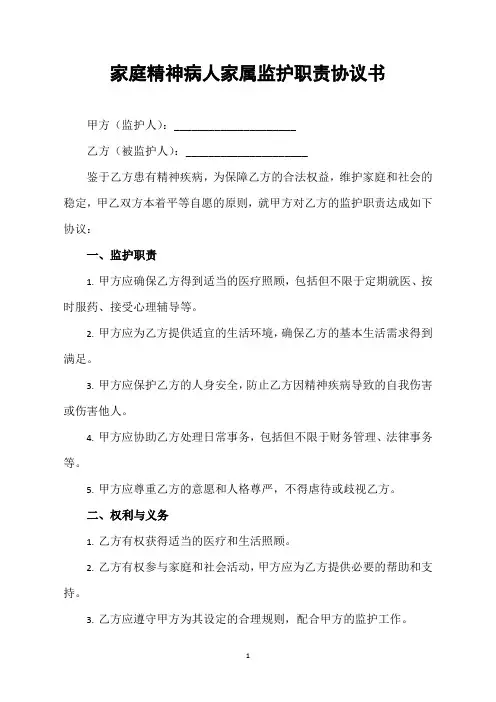 家庭精神病人家属监护职责协议书

甲方（监护人）：____________________

乙方（被监护人）：____________________

鉴于乙方患有精神疾病，为保障乙方的合法权益，维护家庭和社会的稳定，甲乙双方本着平等自愿的原则，就甲方对乙方的监护职责达成如下协议：

一、监护职责

1. 甲方应确保乙方得到适当的医疗照顾，包括但不限于定期就医、按时服药、接受心理辅导等。

2. 甲方应为乙方提供适宜的生活环境，确保乙方的基本生活需求得到满足。

3. 甲方应保护乙方的人身安全，防止乙方因精神疾病导致的自我伤害或伤害他人。

4. 甲方应协助乙方处理日常事务，包括但不限于财务管理、法律事务等。

5. 甲方应尊重乙方的意愿和人格尊严，不得虐待或歧视乙方。

二、权利与义务

1. 乙方有权获得适当的医疗和生活照顾。

2. 乙方有权参与家庭和社会活动，甲方应为乙方提供必要的帮助和支持。

3. 乙方应遵守甲方为其设定的合理规则，配合甲方的监护工作。

1